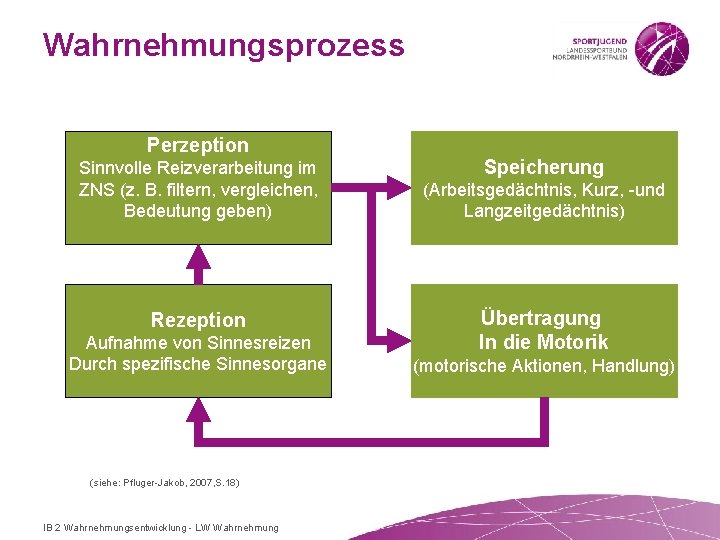 Wahrnehmungsprozess

SPORTJUGEND
LANDESSPORTBUND
NORDRHEIN-WESTFALEN

Perzeption
Sinnvolle Reizverarbeitung im ZNS (z. B. filtern, vergleichen, Bedeutung geben)

Speicherung
(Arbeitsgedächtnis, Kurz, -und Langzeitgedächtnis)

Rezeption
Aufnahme von Sinnesreizen Durch spezifische Sinnesorgane

Übertragung
In die Motorik
(motorische Aktionen, Handlung)

(siehe: Pfluger-Jakob, 2007,S.18)

IB 2 Wahrnehmungsentwicklung - LW Wahrnehmung